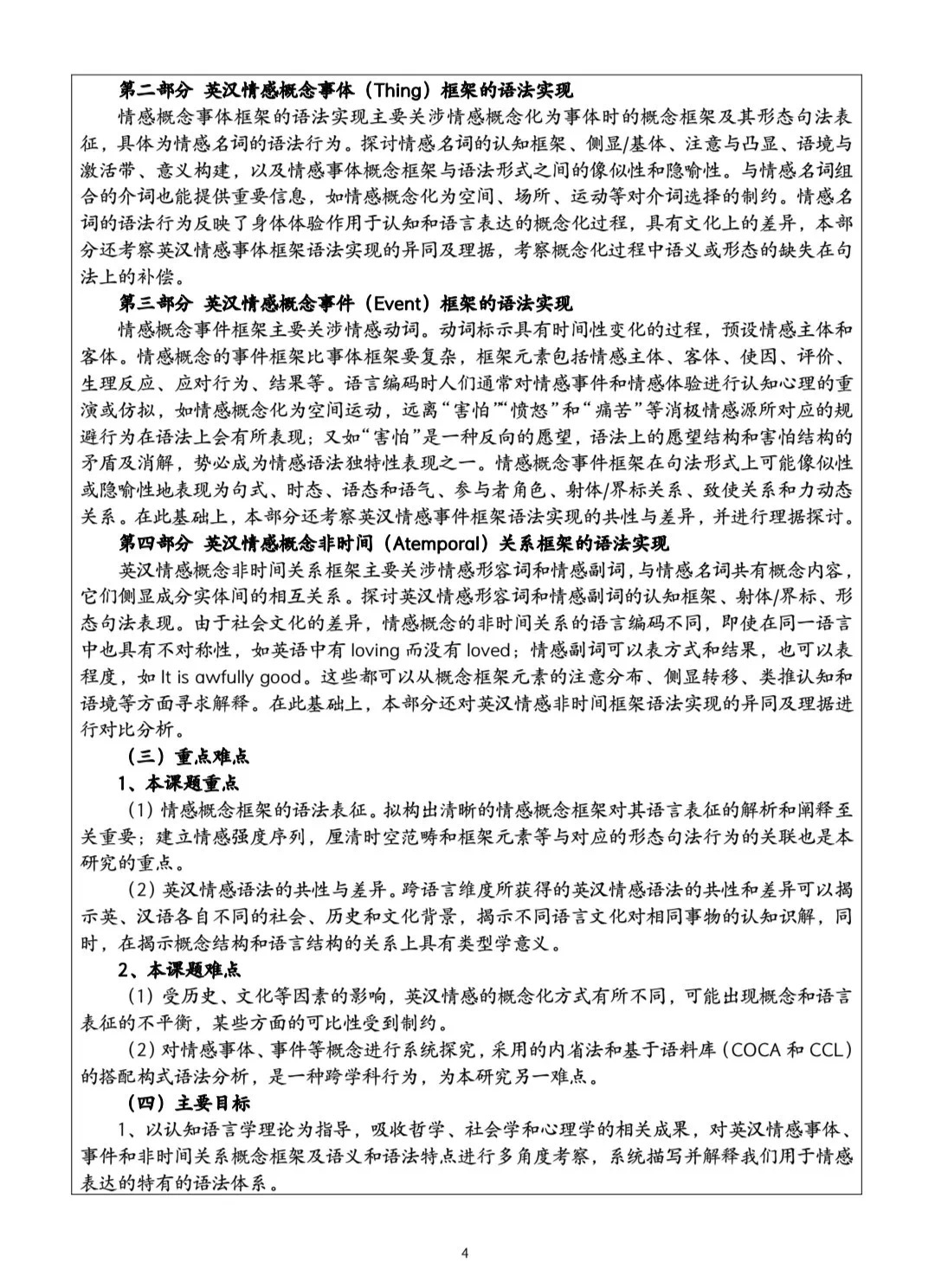 第二部分 英汉情感概念事体（Thing）框架的语法实现

情感概念事体框架的语法实现主要关涉情感概念化为事体时的概念框架及其形态句法表征，具体为情感名词的语法行为。探讨情感名词的认知框架、侧显/基体、注意与凸显、语境与激活带、意义构建，以及情感事体概念框架与语法形式之间的像似性和隐喻性。与情感名词组合的介词也能提供重要信息，如情感概念化为空间、场所、运动等对介词选择的制约。情感名词的语法行为反映了身体体验作用于认知和语言表达的概念化过程，具有文化上的差异，本部分还考察英汉情感事体框架语法实现的异同及理据，考察概念化过程中语义或形态的缺失在句法上的补偿。

第三部分 英汉情感概念事件（Event）框架的语法实现

情感概念事件框架主要关涉情感动词。动词标示具有时间性变化的过程，预设情感主体和客体。情感概念的事件框架比事体框架要复杂，框架元素包括情感主体、客体、使因、评价、生理反应、应对行为、结果等。语言编码时人们通常对情感事件和情感体验进行认知心理的重演或仿拟，如情感概念化为空间运动，远离“害怕”“愤怒”和“痛苦”等消极情感源所对应的规避行为在语法上会有所表现；又如“害怕”是一种反向的愿望，语法上的愿望结构和害怕结构的矛盾及消解，势必成为情感语法独特性表现之一。情感概念事件框架在句法形式上可能像似性或隐喻性地表现为句式、时态、语态和语气、参与者角色、射体/界标关系、致使关系和力动态关系。在此基础上，本部分还考察英汉情感事件框架语法实现的共性与差异，并进行理据探讨。

第四部分 英汉情感概念非时间（Atemporal）关系框架的语法实现

英汉情感概念非时间关系框架主要关涉情感形容词和情感副词，与情感名词共有概念内容，它们侧显成分实体间的相互关系。探讨英汉情感形容词和情感副词的认知框架、射体/界标、形态句法表现。由于社会文化的差异，情感概念的非时间关系的语言编码不同，即使在同一语言中也具有不对称性，如英语中有 loving 而没有 loved；情感副词可以表方式和结果，也可以表程度，如 It is awfully good。这些都可以从概念框架元素的注意分布、侧显转移、类推认知和语境等方面寻求解释。在此基础上，本部分还对英汉情感非时间框架语法实现的异同及理据进行对比分析。

（三）重点难点

1、本课题重点

（1）情感概念框架的语法表征。拟构出清晰的情感概念框架对其语言表征的解析和阐释至关重要；建立情感强度序列，厘清时空范畴和框架元素等与对应的形态句法行为的关联也是本研究的重点。

（2）英汉情感语法的共性与差异。跨语言维度所获得的英汉情感语法的共性和差异可以揭示英、汉语各自不同的社会、历史和文化背景，揭示不同语言文化对相同事物的认知识解，同时，在揭示概念结构和语言结构的关系上具有类型学意义。

2、本课题难点

（1）受历史、文化等因素的影响，英汉情感的概念化方式有所不同，可能出现概念和语言表征的不平衡，某些方面的可比性受到制约。

（2）对情感事体、事件等概念进行系统探究，采用的内省法和基于语料库（COCA 和 CCL）的搭配构式语法分析，是一种跨学科行为，为本研究另一难点。

（四）主要目标

1、以认知语言学理论为指导，吸收哲学、社会学和心理学的相关成果，对英汉情感事体、事件和非时间关系概念框架及语义和语法特点进行多角度考察，系统描写并解释我们用于情感表达的特有的语法体系。

4